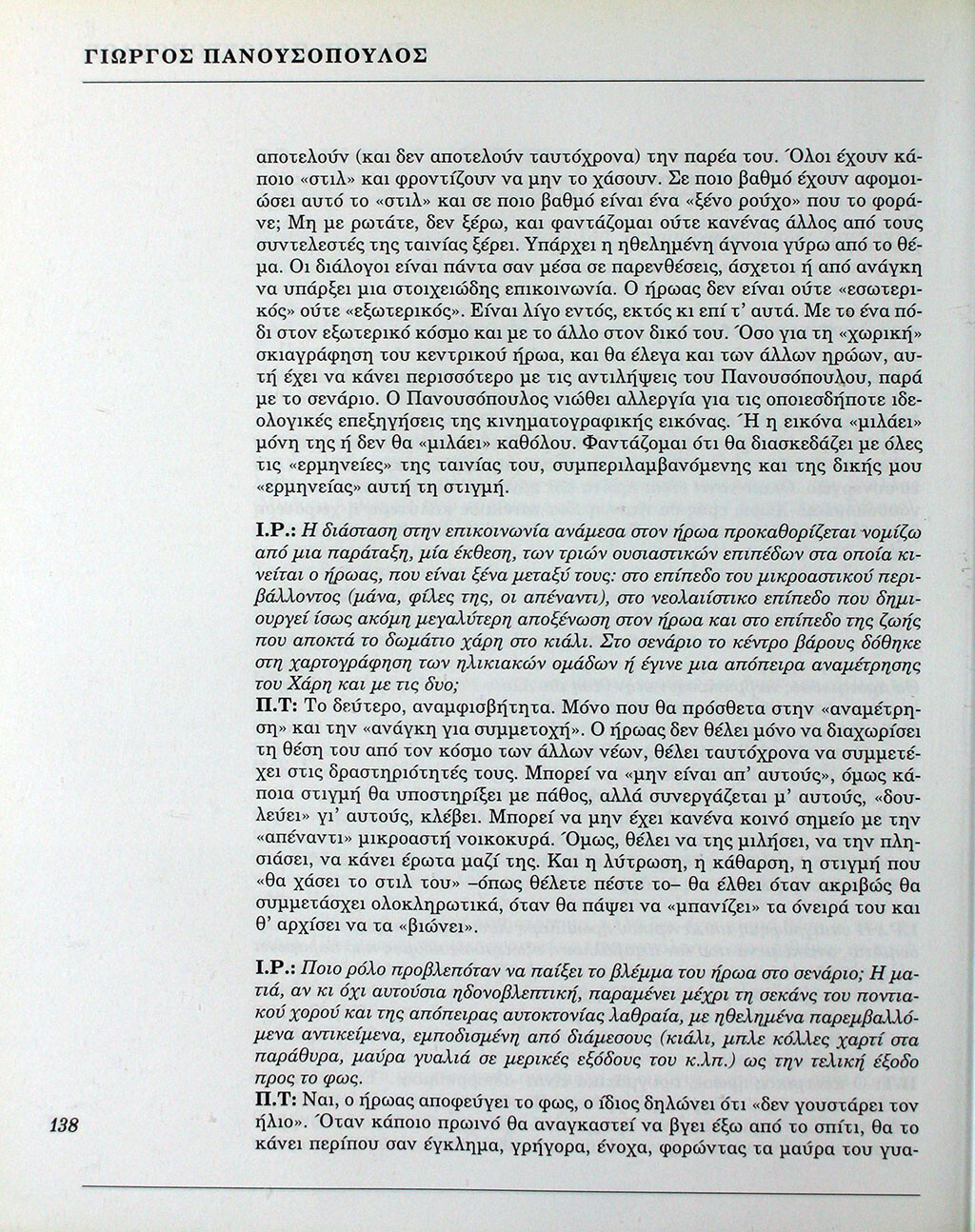 ΓΙΩΡΓΟΣ ΠΑΝΟΥΣΟΠΟΥΛΟΣ

αποτελούν (και δεν αποτελούν ταυτόχρονα) την παρέα του. Όλοι έχουν κάποιο «στιλ» και φροντίζουν να μην το χάσουν. Σε ποιο βαθμό έχουν αφομοιώσει αυτό το «στιλ» και σε ποιο βαθμό είναι ένα «ξένο ρούχο» που το φοράνε; Μη με ρωτάτε, δεν ξέρω, και φαντάζομαι ούτε κανένας άλλος από τους συντελεστές της ταινίας ξέρει. Υπάρχει η ηθελημένη άγνοια γύρω από το θέμα. Οι διάλογοι είναι πάντα σαν μέσα σε παρενθέσεις, άσχετοι ή από ανάγκη να υπάρξει μια στοιχειώδης επικοινωνία. Ο ήρωας δεν είναι ούτε «εσωτερικός» ούτε «εξωτερικός». Είναι λίγο εντός, εκτός κι επί τ' αυτά. Με το ένα πόδι στον εξωτερικό κόσμο και με το άλλο στον δικό του. Όσο για τη «χωρική» σκιαγράφηση του κεντρικού ήρωα, και θα έλεγα και των άλλων ηρώων, αυτή έχει να κάνει περισσότερο με τις αντιλήψεις του Πανουσόπουλου, παρά με το σενάριο. Ο Πανουσόπουλος νιώθει αλλεργία για τις οποιεσδήποτε ιδεολογικές επεξηγήσεις της κινηματογραφικής εικόνας. Ή η εικόνα «μιλάει» μόνη της ή δεν θα «μιλάει» καθόλου. Φαντάζομαι ότι θα διασκεδάζει με όλες τις «ερμηνείες» της ταινίας του, συμπεριλαμβανόμενης και της δικής μου «ερμηνείας» αυτή τη στιγμή.

Ι.Ρ.: Η διάσταση στην επικοινωνία ανάμεσα στον ήρωα προκαθορίζεται νομίζω από μια παράταξη, μία έκθεση, των τριών ουσιαστικών επιπέδων στα οποία κινείται ο ήρωας, που είναι ξένα μεταξύ τους: στο επίπεδο του μικροαστικού περιβάλλοντος (μάνα, φίλες της, οι απέναντι), στο νεολαιίστικο επίπεδο που δημιουργεί ίσως ακόμη μεγαλύτερη αποξένωση στον ήρωα και στο επίπεδο της ζωής που αποκτά το δωμάτιο χάρη στο κιάλι. Στο σενάριο το κέντρο βάρους δόθηκε στη χαρτογράφηση των ηλικιακών ομάδων ή έγινε μια απόπειρα αναμέτρησης του Χάρη και με τις δυο;

Π.Τ: Το δεύτερο, αναμφισβήτητα. Μόνο που θα πρόσθετα στην «αναμέτρηση» και την «ανάγκη για συμμετοχή». Ο ήρωας δεν θέλει μόνο να διαχωρίσει τη θέση του από τον κόσμο των άλλων νέων, θέλει ταυτόχρονα να συμμετέχει στις δραστηριότητές τους. Μπορεί να «μην είναι απ' αυτούς», όμως κάποια στιγμή θα υποστηρίξει με πάθος, αλλά συνεργάζεται μ' αυτούς, «δουλεύει» γι' αυτούς, κλέβει. Μπορεί να μην έχει κανένα κοινό σημείο με την «απέναντι» μικροαστή νοικοκυρά. Όμως, θέλει να της μιλήσει, να την πλησιάσει, να κάνει έρωτα μαζί της. Και η λύτρωση, η κάθαρση, η στιγμή που «θα χάσει το στιλ του» –όπως θέλετε πέστε το– θα έλθει όταν ακριβώς θα συμμετάσχει ολοκληρωτικά, όταν θα πάψει να «μπανίζει» τα όνειρά του και θ' αρχίσει να τα «βιώνει».

Ι.Ρ.: Ποιο ρόλο προβλεπόταν να παίξει το βλέμμα του ήρωα στο σενάριο; Η ματιά, αν κι όχι αυτούσια ηδονοβλεπτική, παραμένει μέχρι τη σεκάνς του ποντιακού χορού και της απόπειρας αυτοκτονίας λαθραία, με ηθελημένα παρεμβαλλόμενα αντικείμενα, εμποδισμένη από διάμεσους (κιάλι, μπλε κόλλες χαρτί στα παράθυρα, μαύρα γυαλιά σε μερικές εξόδους του κ.λπ.) ως την τελική έξοδο προς το φως.

Π.Τ: Ναι, ο ήρωας αποφεύγει το φως, ο ίδιος δηλώνει ότι «δεν γουστάρει τον ήλιο». Όταν κάποιο πρωινό θα αναγκαστεί να βγει έξω από το σπίτι, θα το κάνει περίπου σαν έγκλημα, γρήγορα, ένοχα, φορώντας τα μαύρα του γυα-

138